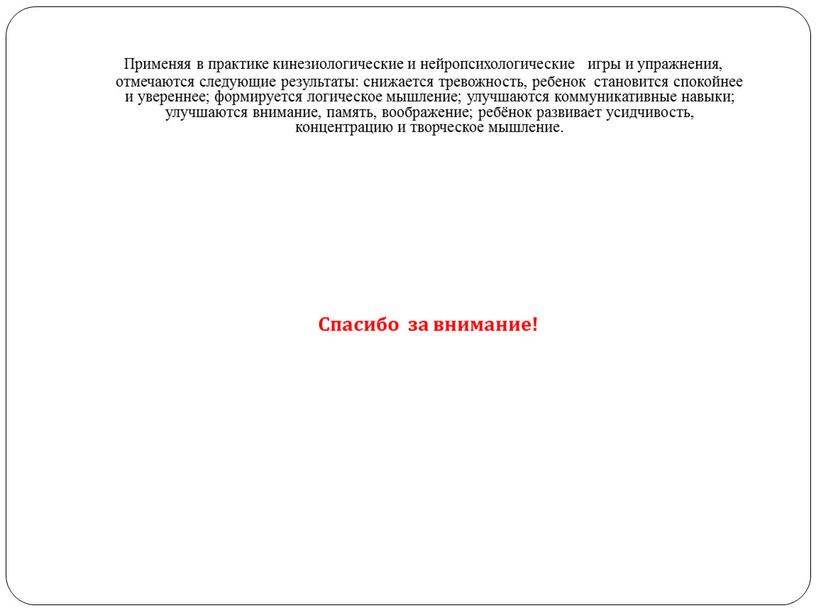 Применяя в практике кинезиологические и нейропсихологические игры и упражнения, отмечаются следующие результаты: снижается тревожность, ребенок становится спокойнее и увереннее; формируется логическое мышление; улучшаются коммуникативные навыки; улучшаются внимание, память, воображение; ребёнок развивает усидчивость, концентрацию и творческое мышление.

Спасибо за внимание!